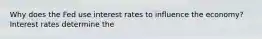 Why does the Fed use interest rates to influence the economy?
Interest rates determine the